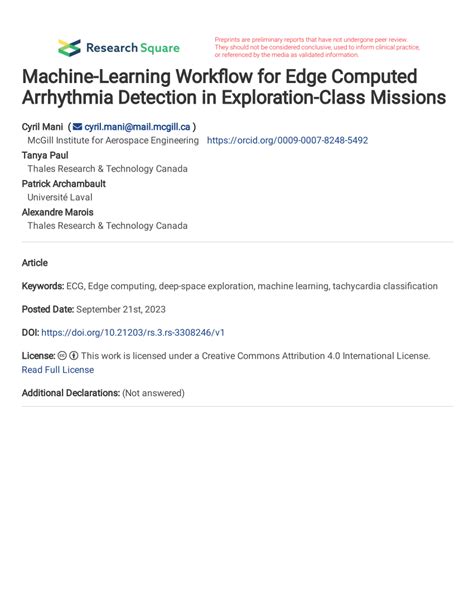 Research Square

Preprints are preliminary reports that have not undergone peer review. They should not be considered conclusive, used to inform clinical practice, or referenced by the media as validated information.

Machine-Learning Workflow for Edge Computed Arrhythmia Detection in Exploration-Class Missions

Cyril Mani ( cyril.mani@mail.mcgill.ca )
McGill Institute for Aerospace Engineering https://orcid.org/0009-0007-8248-5492
Tanya Paul
Thales Research & Technology Canada
Patrick Archambault
Université Laval
Alexandre Marois
Thales Research & Technology Canada

Article

Keywords: ECG, Edge computing, deep-space exploration, machine learning, tachycardia classification

Posted Date: September 21st, 2023

DOI: https://doi.org/10.21203/rs.3.rs-3308246/v1

License: This work is licensed under a Creative Commons Attribution 4.0 International License. Read Full License

Additional Declarations: (Not answered)